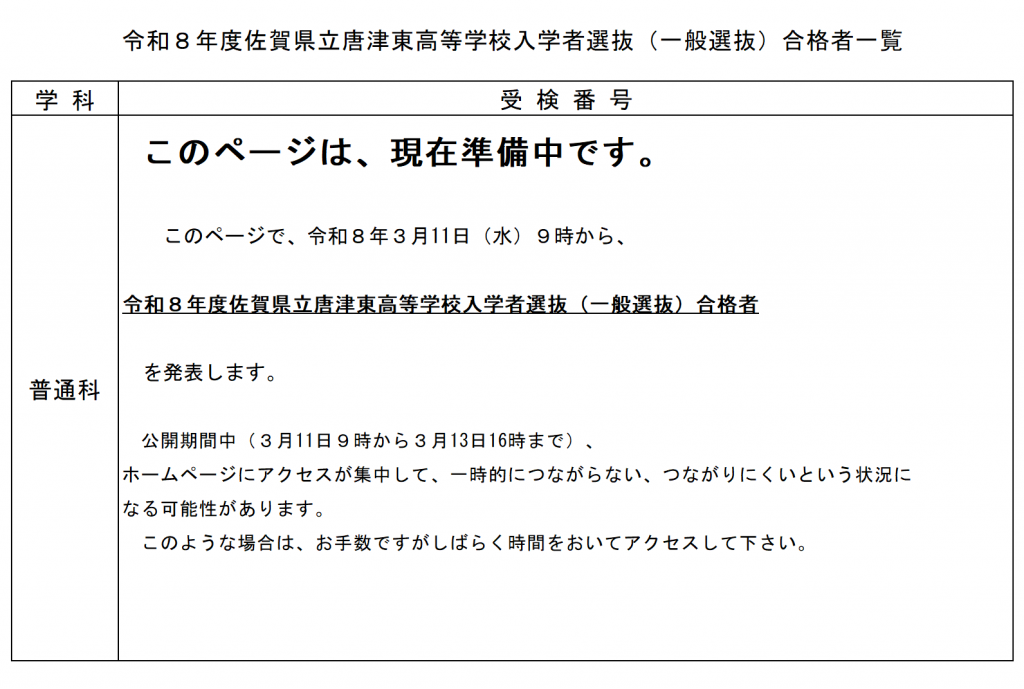 令和８年度佐賀県立唐津東高等学校入学者選抜（一般選抜）合格者一覧

| 学 科 | 受 検 番 号 |
|---|---|
| 普通科 | このページは、現在準備中です。 このページで、令和８年３月11日（水）９時から、 令和８年度佐賀県立唐津東高等学校入学者選抜（一般選抜）合格者 を発表します。 公開期間中（３月11日９時から３月13日16時まで）、ホームページにアクセスが集中して、一時的につながらない、つながりにくいという状況になる可能性があります。 このような場合は、お手数ですがしばらく時間をおいてアクセスして下さい。 |